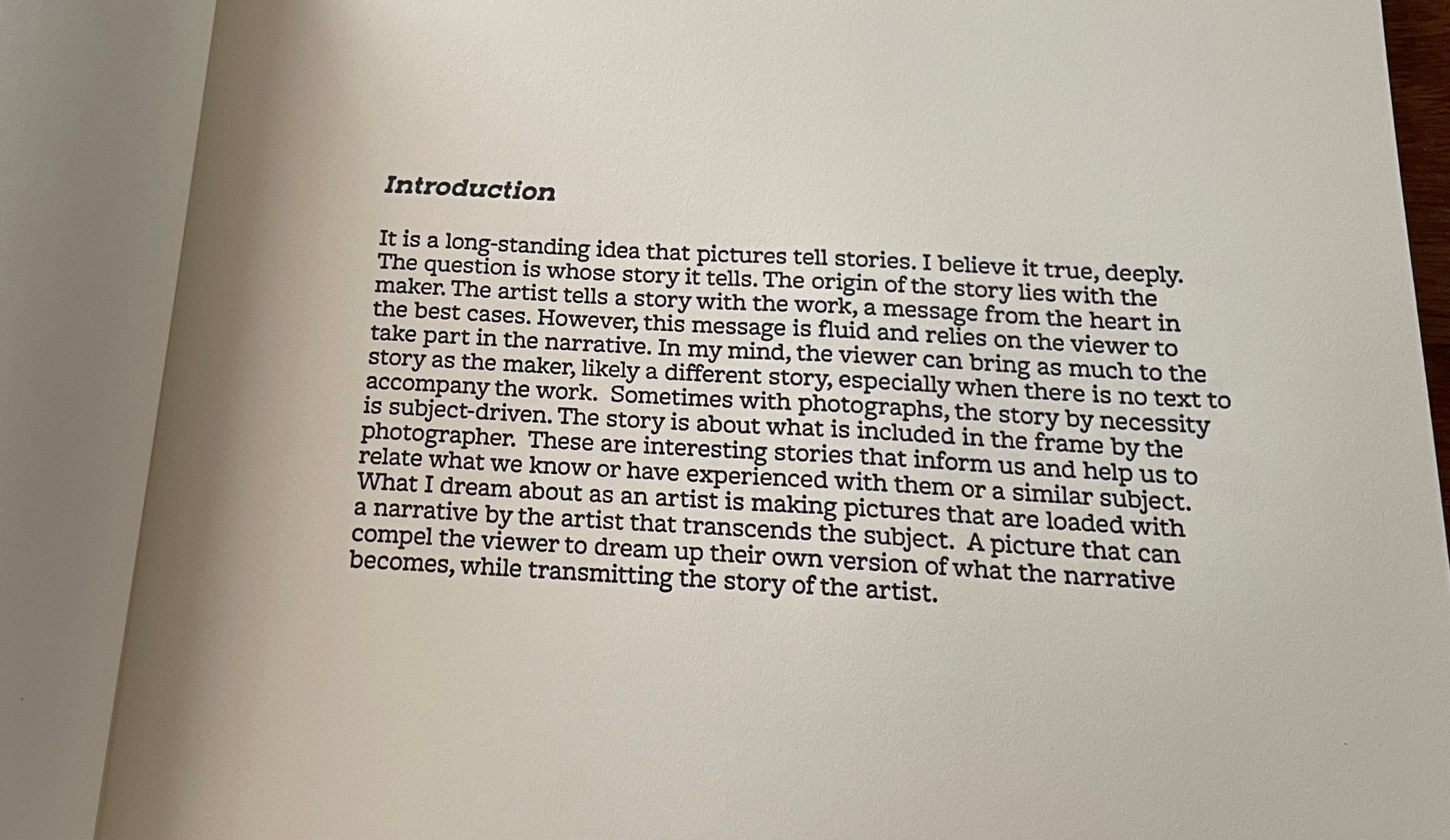 Introduction

It is a long-standing idea that pictures tell stories. I believe it true, deeply. The question is whose story it tells. The origin of the story lies with the maker. The artist tells a story with the work, a message from the heart in the best cases. However, this message is fluid and relies on the viewer to take part in the narrative. In my mind, the viewer can bring as much to the story as the maker, likely a different story, especially when there is no text to accompany the work. Sometimes with photographs, the story by necessity is subject-driven. The story is about what is included in the frame by the photographer. These are interesting stories that inform us and help us to relate what we know or have experienced with them or a similar subject. What I dream about as an artist is making pictures that are loaded with a narrative by the artist that transcends the subject. A picture that can compel the viewer to dream up their own version of what the narrative becomes, while transmitting the story of the artist.